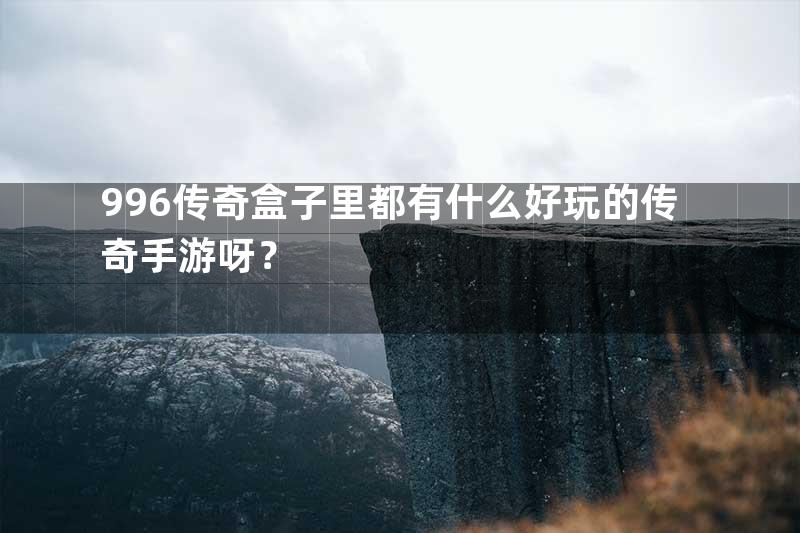 996传奇盒子里都有什么好玩的传奇手游呀？